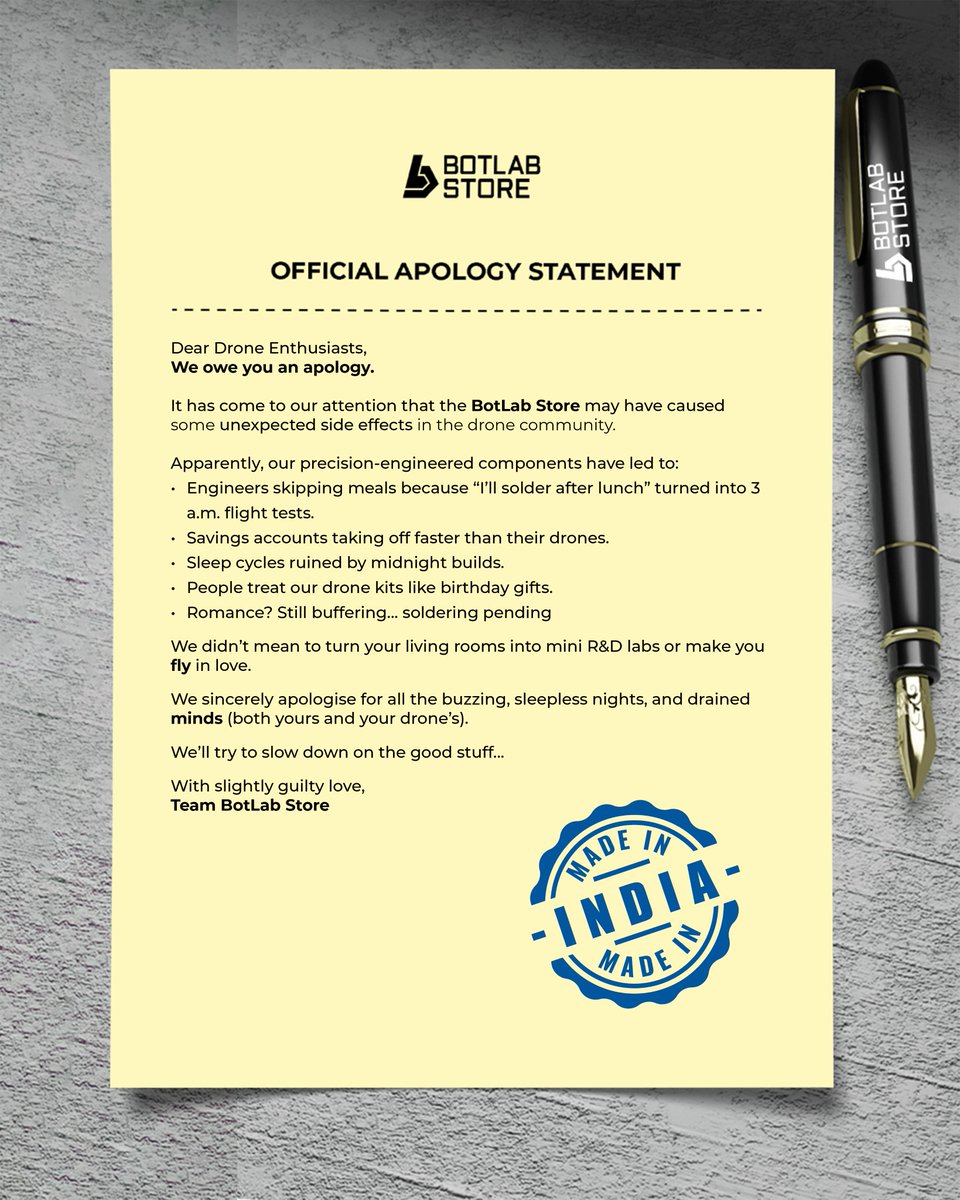 BOTLAB STORE

OFFICIAL APOLOGY STATEMENT

Dear Drone Enthusiasts,
We owe you an apology.

It has come to our attention that the BotLab Store may have caused some unexpected side effects in the drone community.

Apparently, our precision-engineered components have led to:
• Engineers skipping meals because "I'll solder after lunch" turned into 3 a.m. flight tests.
• Savings accounts taking off faster than their drones.
• Sleep cycles ruined by midnight builds.
• People treat our drone kits like birthday gifts.
• Romance? Still buffering... soldering pending

We didn't mean to turn your living rooms into mini R&D labs or make you fly in love.

We sincerely apologise for all the buzzing, sleepless nights, and drained minds (both yours and your drone's).

We'll try to slow down on the good stuff...

With slightly guilty love,
Team BotLab Store

MADE IN
INDIA
MADE IN

BOTLAB STORE